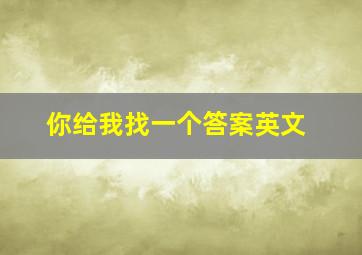 你给我找一个答案英文